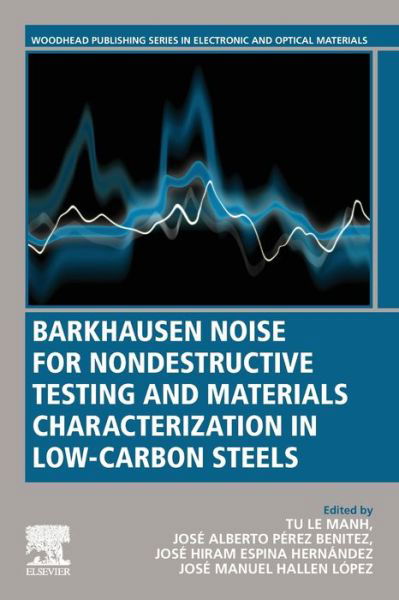 WOODHEAD PUBLISHING SERIES IN ELECTRONIC AND OPTICAL MATERIALS

BARKHAUSEN NOISE FOR NONDESTRUCTIVE TESTING AND MATERIALS CHARACTERIZATION IN LOW-CARBON STEELS

Edited by
TU LE MANH,
JOSÉ ALBERTO PÉREZ BENITEZ,
JOSÉ HIRAM ESPINA HERNÁNDEZ
JOSÉ MANUEL HALLEN LÓPEZ

ELSEVIER